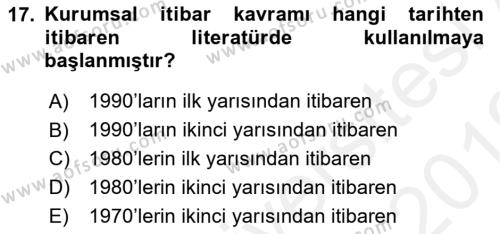 17. Kurumsal itibar kavramı hangi tarihten itibaren literatürde kullanılmaya başlanmıştır?

A) 1990'ların ilk yarısından itibaren
B) 1990'ların ikinci yarısından itibaren
C) 1980'lerin ilk yarısından itibaren
D) 1980'lerin ikinci yarısından itibaren
E) 1970'lerin ikinci yarısından itibaren

www.aofsoru.com